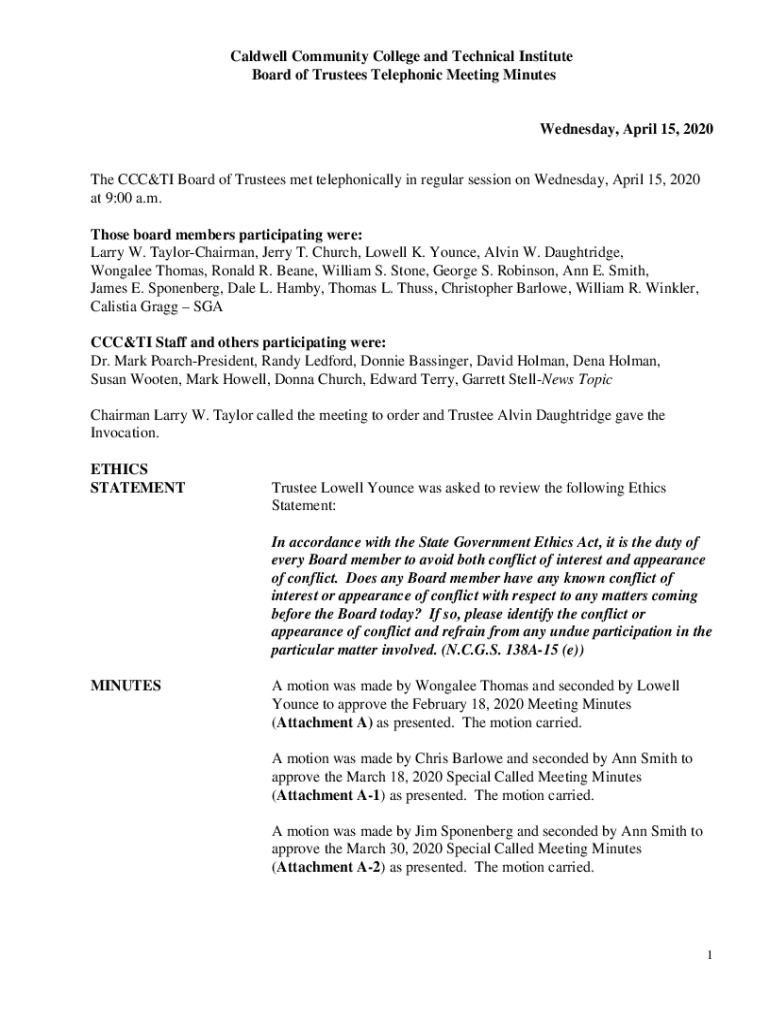 Caldwell Community College and Technical Institute
Board of Trustees Telephonic Meeting Minutes

Wednesday, April 15, 2020

The CCC&TI Board of Trustees met telephonically in regular session on Wednesday, April 15, 2020 at 9:00 a.m.

Those board members participating were:
Larry W. Taylor-Chairman, Jerry T. Church, Lowell K. Younce, Alvin W. Daughtridge, Wongalee Thomas, Ronald R. Beane, William S. Stone, George S. Robinson, Ann E. Smith, James E. Sponenberg, Dale L. Hamby, Thomas L. Thuss, Christopher Barlowe, William R. Winkler, Calistia Gragg – SGA

CCC&TI Staff and others participating were:
Dr. Mark Poarch-President, Randy Ledford, Donnie Bassinger, David Holman, Dena Holman, Susan Wooten, Mark Howell, Donna Church, Edward Terry, Garrett Stell-News Topic

Chairman Larry W. Taylor called the meeting to order and Trustee Alvin Daughtridge gave the Invocation.

ETHICS STATEMENT

Trustee Lowell Younce was asked to review the following Ethics Statement:

In accordance with the State Government Ethics Act, it is the duty of every Board member to avoid both conflict of interest and appearance of conflict. Does any Board member have any known conflict of interest or appearance of conflict with respect to any matters coming before the Board today? If so, please identify the conflict or appearance of conflict and refrain from any undue participation in the particular matter involved. (N.C.G.S. 138A-15 (e))

MINUTES

A motion was made by Wongalee Thomas and seconded by Lowell Younce to approve the February 18, 2020 Meeting Minutes (Attachment A) as presented. The motion carried.

A motion was made by Chris Barlowe and seconded by Ann Smith to approve the March 18, 2020 Special Called Meeting Minutes (Attachment A-1) as presented. The motion carried.

A motion was made by Jim Sponenberg and seconded by Ann Smith to approve the March 30, 2020 Special Called Meeting Minutes (Attachment A-2) as presented. The motion carried.

1